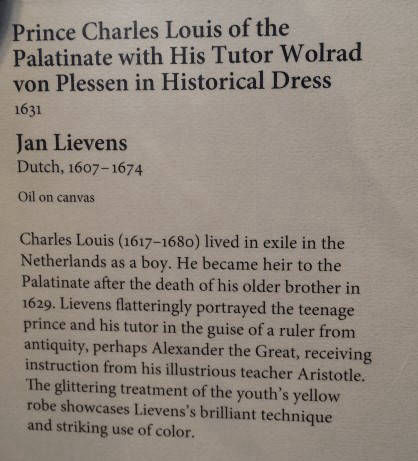 Prince Charles Louis of the Palatinate with His Tutor Wolrad von Plessen in Historical Dress
1631

Jan Lievens
Dutch, 1607–1674

Oil on canvas

Charles Louis (1617–1680) lived in exile in the Netherlands as a boy. He became heir to the Palatinate after the death of his older brother in 1629. Lievens flatteringly portrayed the teenage prince and his tutor in the guise of a ruler from antiquity, perhaps Alexander the Great, receiving instruction from his illustrious teacher Aristotle. The glittering treatment of the youth's yellow robe showcases Lievens's brilliant technique and striking use of color.